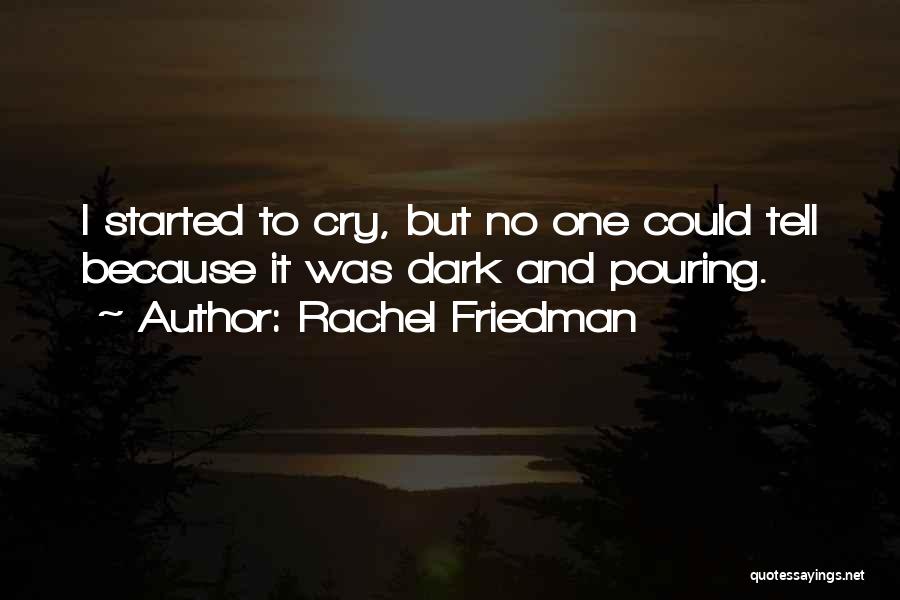 I started to cry, but no one could tell because it was dark and pouring.
~ Author: Rachel Friedman

quotessayings.net